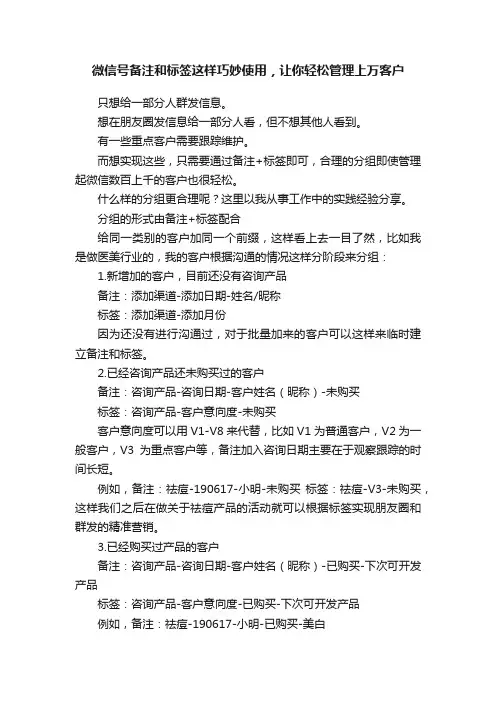 微信号备注和标签这样巧妙使用，让你轻松管理上万客户

只想给一部分人群发信息。

想在朋友圈发信息给一部分人看，但不想其他人看到。

有一些重点客户需要跟踪维护。

而想实现这些，只需要通过备注+标签即可，合理的分组即使管理起微信数百上千的客户也很轻松。

什么样的分组更合理呢？这里以我从事工作中的实践经验分享。

分组的形式由备注+标签配合

给同一类别的客户加同一个前缀，这样看上去一目了然，比如我是做医美行业的，我的客户根据沟通的情况这样分阶段来分组：

1.新增加的客户，目前还没有咨询产品

备注：添加渠道-添加日期-姓名/昵称

标签：添加渠道-添加月份

因为还没有进行沟通过，对于批量加来的客户可以这样来临时建立备注和标签。

2.已经咨询产品还未购买过的客户

备注：咨询产品-咨询日期-客户姓名（昵称）-未购买

标签：咨询产品-客户意向度-未购买

客户意向度可以用 V1-V8 来代替，比如 V1 为普通客户，V2 为一般客户，V3 为重点客户等，备注加入咨询日期主要在于观察跟踪的时间长短。

例如，备注：祛痘-190617-小明-未购买 标签：祛痘-V3-未购买，这样我们之后在做关于祛痘产品的活动就可以根据标签实现朋友圈和群发的精准营销。

3.已经购买过产品的客户

备注：咨询产品-咨询日期-客户姓名（昵称）-已购买-下次可开发产品

标签：咨询产品-客户意向度-已购买-下次可开发产品

例如，备注：祛痘-190617-小明-已购买-美白